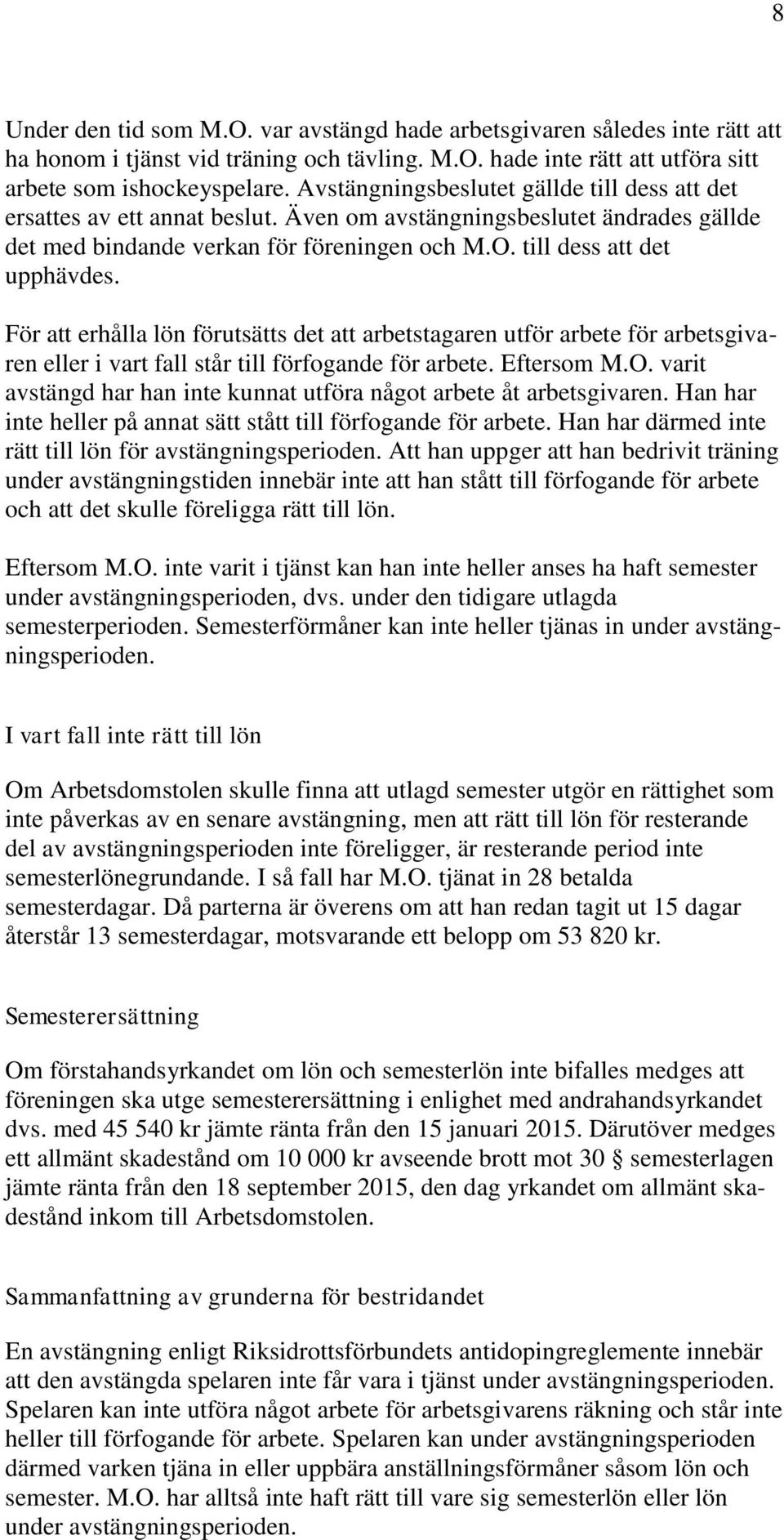 8

Under den tid som M.O. var avstängd hade arbetsgivaren således inte rätt att ha honom i tjänst vid träning och tävling. M.O. hade inte rätt att utföra sitt arbete som ishockeyspelare. Avstängningsbeslutet gällde till dess att det ersattes av ett annat beslut. Även om avstängningsbeslutet ändrades gällde det med bindande verkan för föreningen och M.O. till dess att det upphävdes.

För att erhålla lön förutsätts det att arbetstagaren utför arbete för arbetsgivaren eller i vart fall står till förfogande för arbete. Eftersom M.O. varit avstängd har han inte kunnat utföra något arbete åt arbetsgivaren. Han har inte heller på annat sätt stått till förfogande för arbete. Han har därmed inte rätt till lön för avstängningsperioden. Att han uppger att han bedrivit träning under avstängningstiden innebär inte att han stått till förfogande för arbete och att det skulle föreligga rätt till lön.

Eftersom M.O. inte varit i tjänst kan han inte heller anses ha haft semester under avstängningsperioden, dvs. under den tidigare utlagda semesterperioden. Semesterförmåner kan inte heller tjänas in under avstängningsperioden.

I vart fall inte rätt till lön

Om Arbetsdomstolen skulle finna att utlagd semester utgör en rättighet som inte påverkas av en senare avstängning, men att rätt till lön för resterande del av avstängningsperioden inte föreligger, är resterande period inte semesterlönegrundande. I så fall har M.O. tjänat in 28 betalda semesterdagar. Då parterna är överens om att han redan tagit ut 15 dagar återstår 13 semesterdagar, motsvarande ett belopp om 53 820 kr.

Semesterersättning

Om förstahandsyrkandet om lön och semesterlön inte bifalles medges att föreningen ska utge semesterersättning i enlighet med andrahandsyrkandet dvs. med 45 540 kr jämte ränta från den 15 januari 2015. Därutöver medges ett allmänt skadestånd om 10 000 kr avseende brott mot 30 § semesterlagen jämte ränta från den 18 september 2015, den dag yrkandet om allmänt skadestånd inkom till Arbetsdomstolen.

Sammanfattning av grunderna för bestridandet

En avstängning enligt Riksidrottsförbundets antidopingreglemente innebär att den avstängda spelaren inte får vara i tjänst under avstängningsperioden. Spelaren kan inte utföra något arbete för arbetsgivarens räkning och står inte heller till förfogande för arbete. Spelaren kan under avstängningsperioden därmed varken tjäna in eller uppbära anställningsförmåner såsom lön och semester. M.O. har alltså inte haft rätt till vare sig semesterlön eller lön under avstängningsperioden.